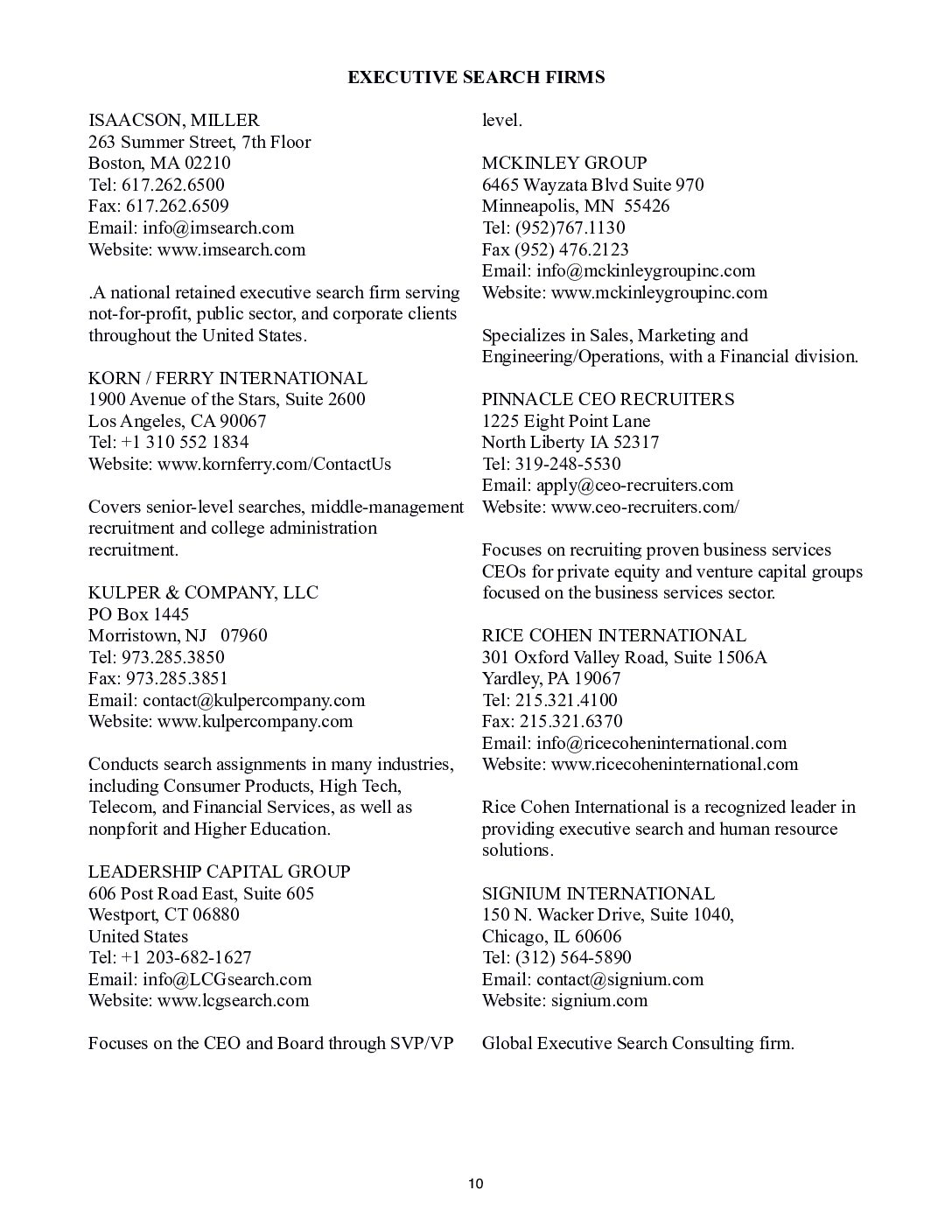 EXECUTIVE SEARCH FIRMS

ISAACSON, MILLER
263 Summer Street, 7th Floor
Boston, MA 02210
Tel: 617.262.6500
Fax: 617.262.6509
Email: info@imsearch.com
Website: www.imsearch.com

.A national retained executive search firm serving not-for-profit, public sector, and corporate clients throughout the United States.

KORN / FERRY INTERNATIONAL
1900 Avenue of the Stars, Suite 2600
Los Angeles, CA 90067
Tel: +1 310 552 1834
Website: www.kornferry.com/ContactUs

Covers senior-level searches, middle-management recruitment and college administration recruitment.

KULPER & COMPANY, LLC
PO Box 1445
Morristown, NJ 07960
Tel: 973.285.3850
Fax: 973.285.3851
Email: contact@kulpercompany.com
Website: www.kulpercompany.com

Conducts search assignments in many industries, including Consumer Products, High Tech, Telecom, and Financial Services, as well as nonpforit and Higher Education.

LEADERSHIP CAPITAL GROUP
606 Post Road East, Suite 605
Westport, CT 06880
United States
Tel: +1 203-682-1627
Email: info@LCGsearch.com
Website: www.lcgsearch.com

Focuses on the CEO and Board through SVP/VP level.

MCKINLEY GROUP
6465 Wayzata Blvd Suite 970
Minneapolis, MN 55426
Tel: (952)767.1130
Fax (952) 476.2123
Email: info@mckinleygroupinc.com
Website: www.mckinleygroupinc.com

Specializes in Sales, Marketing and Engineering/Operations, with a Financial division.

PINNACLE CEO RECRUITERS
1225 Eight Point Lane
North Liberty IA 52317
Tel: 319-248-5530
Email: apply@ceo-recruiters.com
Website: www.ceo-recruiters.com/

Focuses on recruiting proven business services CEOs for private equity and venture capital groups focused on the business services sector.

RICE COHEN INTERNATIONAL
301 Oxford Valley Road, Suite 1506A
Yardley, PA 19067
Tel: 215.321.4100
Fax: 215.321.6370
Email: info@ricecoheninternational.com
Website: www.ricecoheninternational.com

Rice Cohen International is a recognized leader in providing executive search and human resource solutions.

SIGNIUM INTERNATIONAL
150 N. Wacker Drive, Suite 1040,
Chicago, IL 60606
Tel: (312) 564-5890
Email: contact@signium.com
Website: signium.com

Global Executive Search Consulting firm.

10